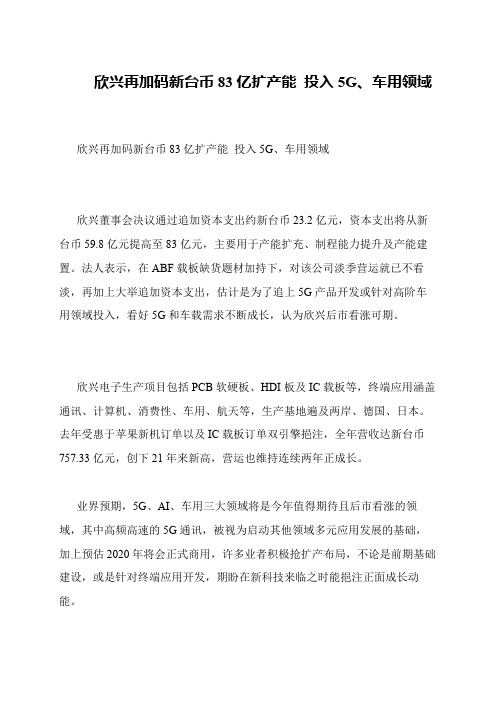 欣兴再加码新台币 83 亿扩产能 投入 5G、车用领域

欣兴再加码新台币 83 亿扩产能 投入 5G、车用领域

欣兴董事会决议通过追加资本支出约新台币 23.2 亿元，资本支出将从新台币 59.8 亿元提高至 83 亿元，主要用于产能扩充、制程能力提升及产能建置。法人表示，在 ABF 载板缺货题材加持下，对该公司淡季营运就已不看淡，再加上大举追加资本支出，估计是为了追上 5G 产品开发或针对高阶车用领域投入，看好 5G 和车载需求不断成长，认为欣兴后市看涨可期。

欣兴电子生产项目包括 PCB 软硬板、HDI 板及 IC 载板等，终端应用涵盖通讯、计算机、消费性、车用、航天等，生产基地遍及两岸、德国、日本。去年受惠于苹果新机订单以及 IC 载板订单双引擎挹注，全年营收达新台币 757.33 亿元，创下 21 年来新高，营运也维持连续两年正成长。

业界预期，5G、AI、车用三大领域将是今年值得期待且后市看涨的领域，其中高频高速的 5G 通讯，被视为启动其他领域多元应用发展的基础，加上预估 2020 年将会正式商用，许多业者积极抢扩产布局，不论是前期基础建设，或是针对终端应用开发，期盼在新科技来临之时能挹注正面成长动能。